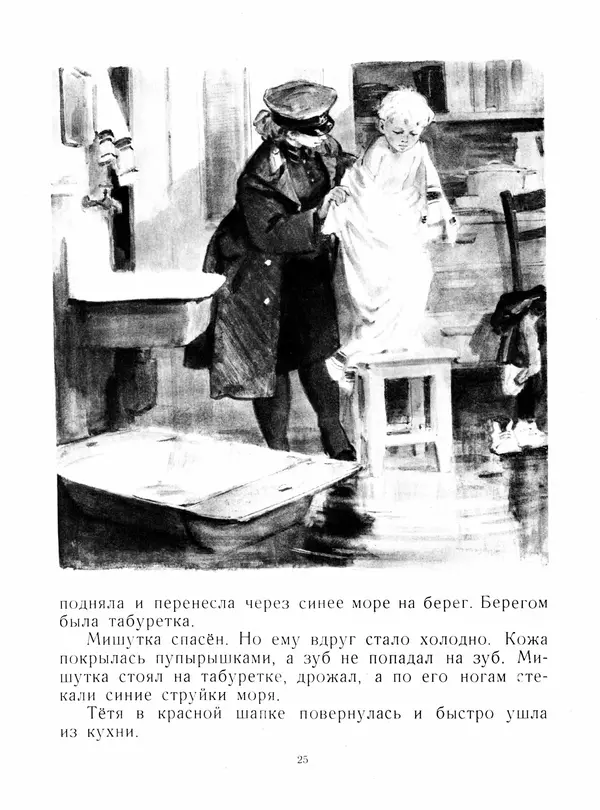 подняла и перенесла через синее море на берег. Берегом была табуретка.

Мишутка спасён. Но ему вдруг стало холодно. Кожа покрылась пупырышками, а зуб не попадал на зуб. Мишутка стоял на табуретке, дрожал, а по его ногам стекали синие струйки моря.

Тётя в красной шапке повернулась и быстро ушла из кухни.

25